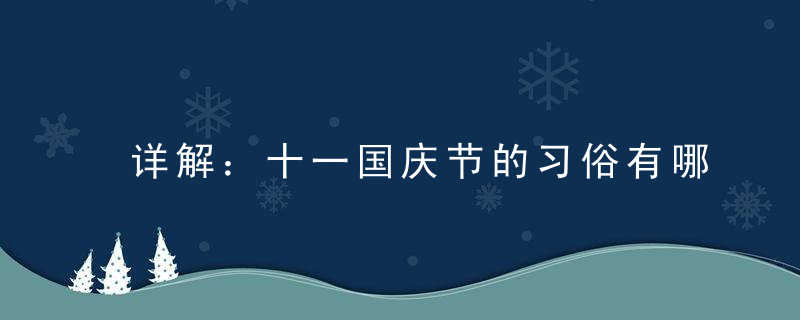 详解：十一国庆节的习俗有哪